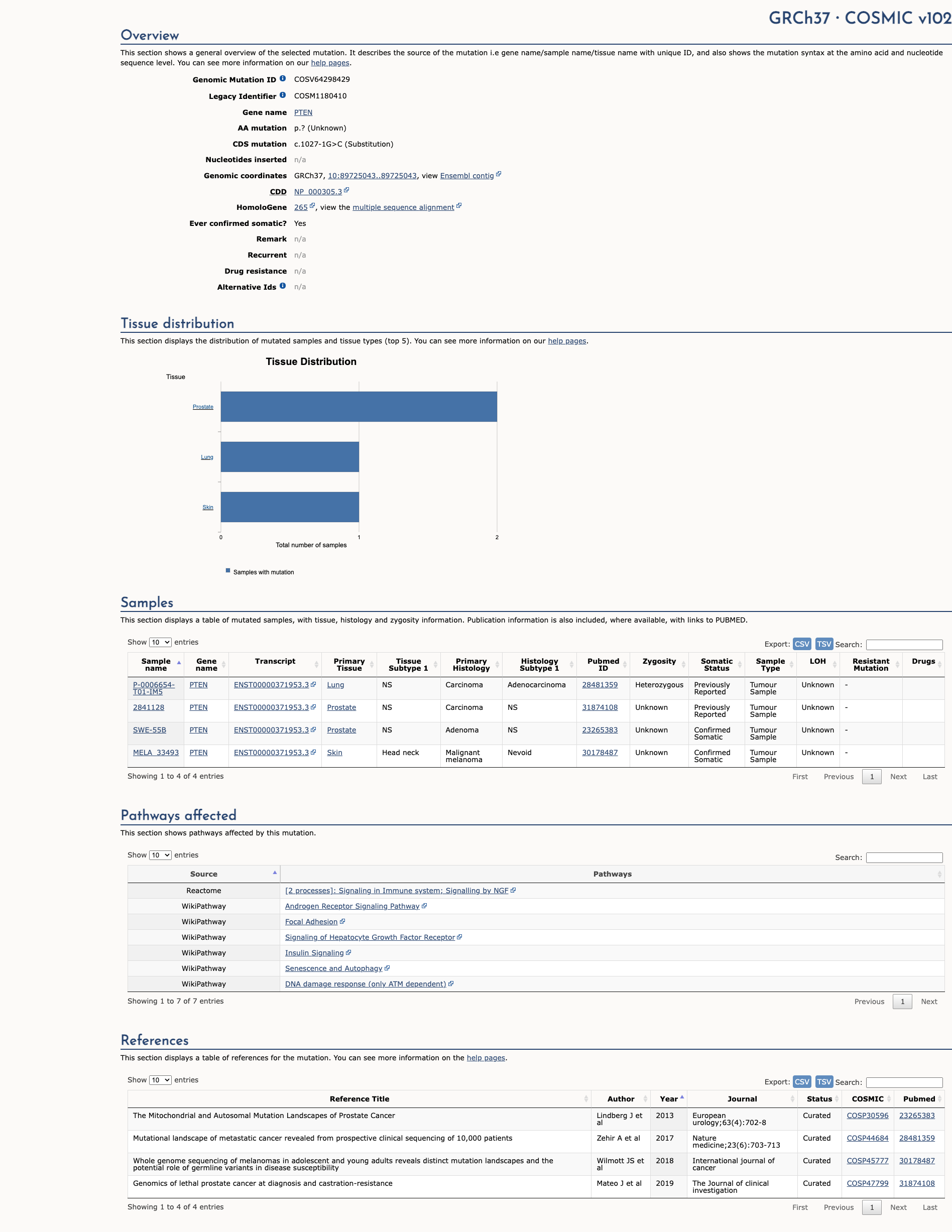 GRCh37 · COSMIC v102

Overview

This section shows a general overview of the selected mutation. It describes the source of the mutation i.e gene name/sample name/tissue name with unique ID, and also shows the mutation syntax at the amino acid and nucleotide sequence level. You can see more information on our help pages.

Genomic Mutation ID COSV64298429
Legacy Identifier COSM1180410
Gene name PTEN
AA mutation p.? (Unknown)
CDS mutation c.1027-1G>C (Substitution)
Nucleotides inserted n/a
Genomic coordinates GRCh37, 10:89725043..89725043, view Ensembl contig
CDD NP_000305.3
HomoloGene 265, view the multiple sequence alignment
Ever confirmed somatic? Yes
Remark n/a
Recurrent n/a
Drug resistance n/a
Alternative Ids n/a

Tissue distribution

This section displays the distribution of mutated samples and tissue types (top 5). You can see more information on our help pages.

Tissue Distribution

Tissue

Prostate

Lung

Skin

0 1 2

Total number of samples

Samples with mutation

Samples

This section displays a table of mutated samples, with tissue, histology and zygosity information. Publication information is also included, where available, with links to PUBMED.

Show 10 entries

Export: CSV TSV Search:

| Sample name | Gene name | Transcript | Primary Tissue | Tissue Subtype 1 | Primary Histology | Histology Subtype 1 | Pubmed ID | Zygosity | Somatic Status | Sample Type | LOH | Resistant Mutation | Drugs |
|---|---|---|---|---|---|---|---|---|---|---|---|---|---|
| P-0006654-T01-IM5 | PTEN | ENST00000371953.3 | Lung | NS | Carcinoma | Adenocarcinoma | 28481359 | Heterozygous | Previously Reported | Tumour Sample | Unknown | - | |
| 2841128 | PTEN | ENST00000371953.3 | Prostate | NS | Carcinoma | NS | 31874108 | Unknown | Previously Reported | Tumour Sample | Unknown | - | |
| SWE-55B | PTEN | ENST00000371953.3 | Prostate | NS | Adenoma | NS | 23265383 | Unknown | Confirmed Somatic | Tumour Sample | Unknown | - | |
| MELA_33493 | PTEN | ENST00000371953.3 | Skin | Head neck | Malignant melanoma | Nevoid | 30178487 | Unknown | Confirmed Somatic | Tumour Sample | Unknown | - | |

Showing 1 to 4 of 4 entries

First Previous 1 Next Last

Pathways affected

This section shows pathways affected by this mutation.

Show 10 entries

Search:

| Source | Pathways |
|---|---|
| Reactome | [2 processes]: Signaling in Immune system; Signalling by NGF |
| WikiPathway | Androgen Receptor Signaling Pathway |
| WikiPathway | Focal Adhesion |
| WikiPathway | Signaling of Hepatocyte Growth Factor Receptor |
| WikiPathway | Insulin Signaling |
| WikiPathway | Senescence and Autophagy |
| WikiPathway | DNA damage response (only ATM dependent) |

Showing 1 to 7 of 7 entries

Previous 1 Next

References

This section displays a table of references for the mutation. You can see more information on the help pages.

Show 10 entries

Export: CSV TSV Search:

| Reference Title | Author | Year | Journal | Status | COSMIC | Pubmed |
|---|---|---|---|---|---|---|
| The Mitochondrial and Autosomal Mutation Landscapes of Prostate Cancer | Lindberg J et al | 2013 | European urology;63(4):702-8 | Curated | COSP30596 | 23265383 |
| Mutational landscape of metastatic cancer revealed from prospective clinical sequencing of 10,000 patients | Zehir A et al | 2017 | Nature medicine;23(6):703-713 | Curated | COSP44684 | 28481359 |
| Whole genome sequencing of melanomas in adolescent and young adults reveals distinct mutation landscapes and the potential role of germline variants in disease susceptibility | Wilmott JS et al | 2018 | International journal of cancer | Curated | COSP45777 | 30178487 |
| Genomics of lethal prostate cancer at diagnosis and castration-resistance | Mateo J et al | 2019 | The Journal of clinical investigation | Curated | COSP47799 | 31874108 |

Showing 1 to 4 of 4 entries

First Previous 1 Next Last